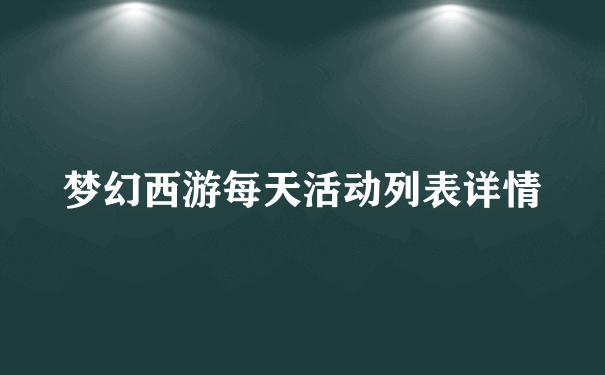 梦幻西游每天活动列表详情